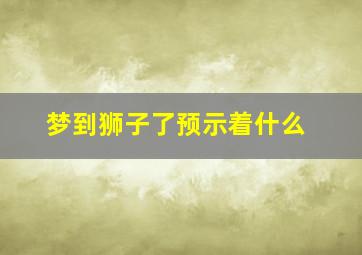 梦到狮子了预示着什么